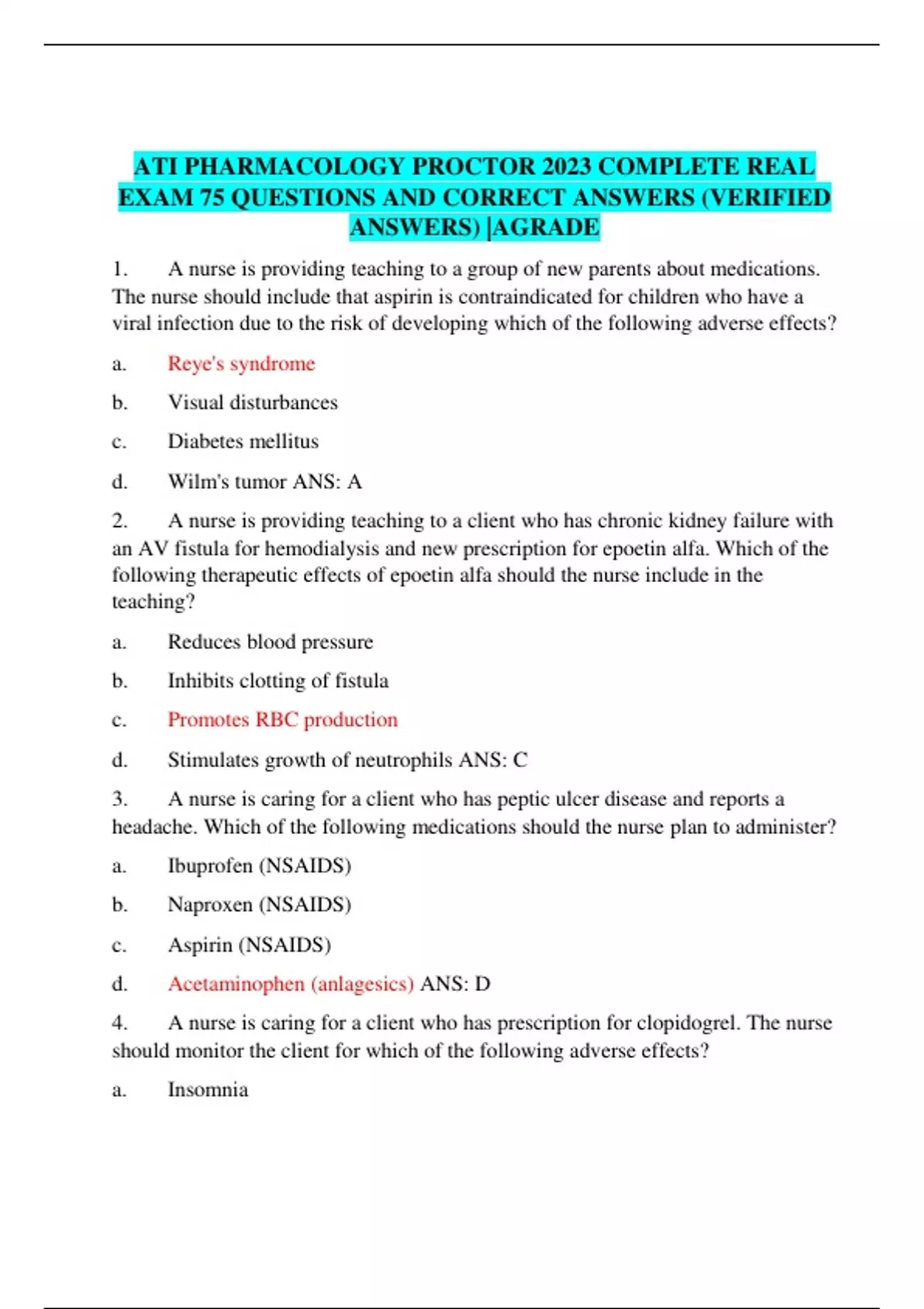 ATI PHARMACOLOGY PROCTOR 2023 COMPLETE REAL EXAM 75 QUESTIONS AND CORRECT ANSWERS (VERIFIED ANSWERS) |AGRADE

1. A nurse is providing teaching to a group of new parents about medications. The nurse should include that aspirin is contraindicated for children who have a viral infection due to the risk of developing which of the following adverse effects?

a. Reye's syndrome

b. Visual disturbances

c. Diabetes mellitus

d. Wilm's tumor ANS: A

2. A nurse is providing teaching to a client who has chronic kidney failure with an AV fistula for hemodialysis and new prescription for epoetin alfa. Which of the following therapeutic effects of epoetin alfa should the nurse include in the teaching?

a. Reduces blood pressure

b. Inhibits clotting of fistula

c. Promotes RBC production

d. Stimulates growth of neutrophils ANS: C

3. A nurse is caring for a client who has peptic ulcer disease and reports a headache. Which of the following medications should the nurse plan to administer?

a. Ibuprofen (NSAIDS)

b. Naproxen (NSAIDS)

c. Aspirin (NSAIDS)

d. Acetaminophen (anlagesics) ANS: D

4. A nurse is caring for a client who has prescription for clopidogrel. The nurse should monitor the client for which of the following adverse effects?

a. Insomnia